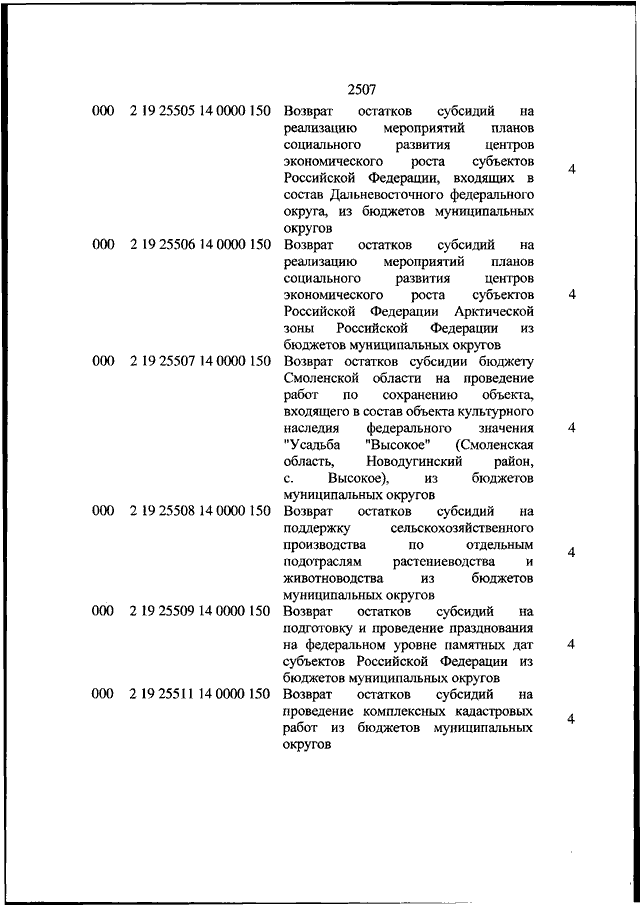 2507

| | | | |
|---|---|---|---|
| 000 | 2 19 25505 14 0000 150 | Возврат остатков субсидий на реализацию мероприятий планов социального развития центров экономического роста субъектов Российской Федерации, входящих в состав Дальневосточного федерального округа, из бюджетов муниципальных округов | 4 |
| 000 | 2 19 25506 14 0000 150 | Возврат остатков субсидий на реализацию мероприятий планов социального развития центров экономического роста субъектов Российской Федерации Арктической зоны Российской Федерации из бюджетов муниципальных округов | 4 |
| 000 | 2 19 25507 14 0000 150 | Возврат остатков субсидии бюджету Смоленской области на проведение работ по сохранению объекта, входящего в состав объекта культурного наследия федерального значения "Усадьба "Высокое" (Смоленская область, Новодугинский район, с. Высокое), из бюджетов муниципальных округов | 4 |
| 000 | 2 19 25508 14 0000 150 | Возврат остатков субсидий на поддержку сельскохозяйственного производства по отдельным подотраслям растениеводства и животноводства из бюджетов муниципальных округов | 4 |
| 000 | 2 19 25509 14 0000 150 | Возврат остатков субсидий на подготовку и проведение празднования на федеральном уровне памятных дат субъектов Российской Федерации из бюджетов муниципальных округов | 4 |
| 000 | 2 19 25511 14 0000 150 | Возврат остатков субсидий на проведение комплексных кадастровых работ из бюджетов муниципальных округов | 4 |